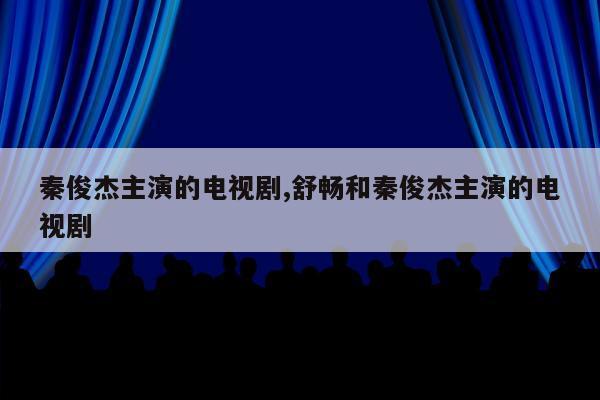 秦俊杰主演的电视剧,舒畅和秦俊杰主演的电视剧